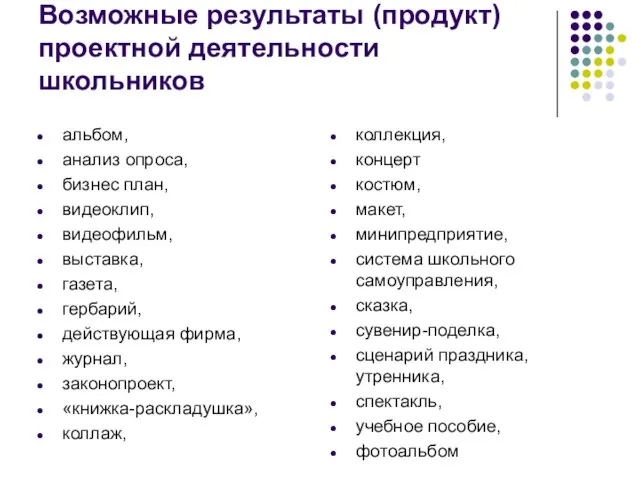 Возможные результаты (продукт) проектной деятельности школьников

- альбом,
- анализ опроса,
- бизнес план,
- видеоклип,
- видеофильм,
- выставка,
- газета,
- гербарий,
- действующая фирма,
- журнал,
- законопроект,
- «книжка-раскладушка»,
- коллаж,

- коллекция,
- концерт
- костюм,
- макет,
- минипредприятие,
- система школьного самоуправления,
- сказка,
- сувенир-поделка,
- сценарий праздника, утренника,
- спектакль,
- учебное пособие,
- фотоальбом